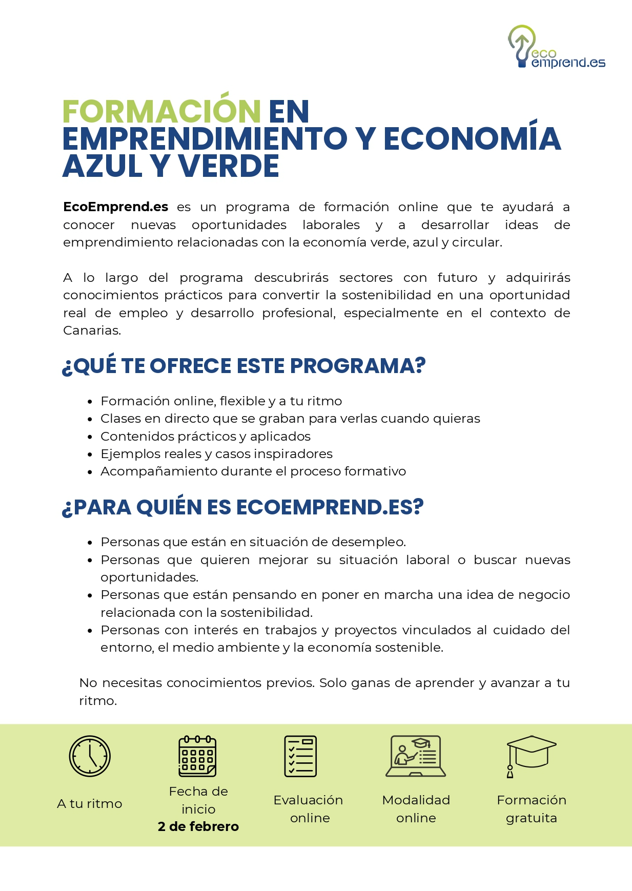 eco emprend.es

FORMACIÓN EN EMPRENDIMIENTO Y ECONOMÍA AZUL Y VERDE

EcoEmprend.es es un programa de formación online que te ayudará a conocer nuevas oportunidades laborales y a desarrollar ideas de emprendimiento relacionadas con la economía verde, azul y circular.

A lo largo del programa descubrirás sectores con futuro y adquirirás conocimientos prácticos para convertir la sostenibilidad en una oportunidad real de empleo y desarrollo profesional, especialmente en el contexto de Canarias.

¿QUÉ TE OFRECE ESTE PROGRAMA?

- Formación online, flexible y a tu ritmo
- Clases en directo que se graban para verlas cuando quieras
- Contenidos prácticos y aplicados
- Ejemplos reales y casos inspiradores
- Acompañamiento durante el proceso formativo

¿PARA QUIÉN ES ECOEMPREND.ES?

- Personas que están en situación de desempleo.
- Personas que quieren mejorar su situación laboral o buscar nuevas oportunidades.
- Personas que están pensando en poner en marcha una idea de negocio relacionada con la sostenibilidad.
- Personas con interés en trabajos y proyectos vinculados al cuidado del entorno, el medio ambiente y la economía sostenible.

No necesitas conocimientos previos. Solo ganas de aprender y avanzar a tu ritmo.

A tu ritmo

Fecha de inicio
2 de febrero

Evaluación online

Modalidad online

Formación gratuita